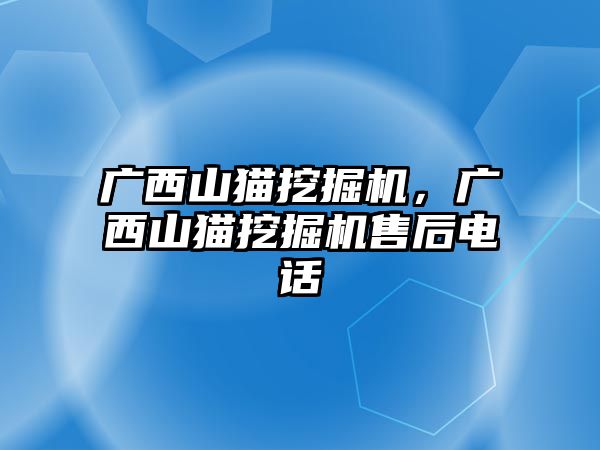 广西山猫挖掘机，广西山猫挖掘机售后电话